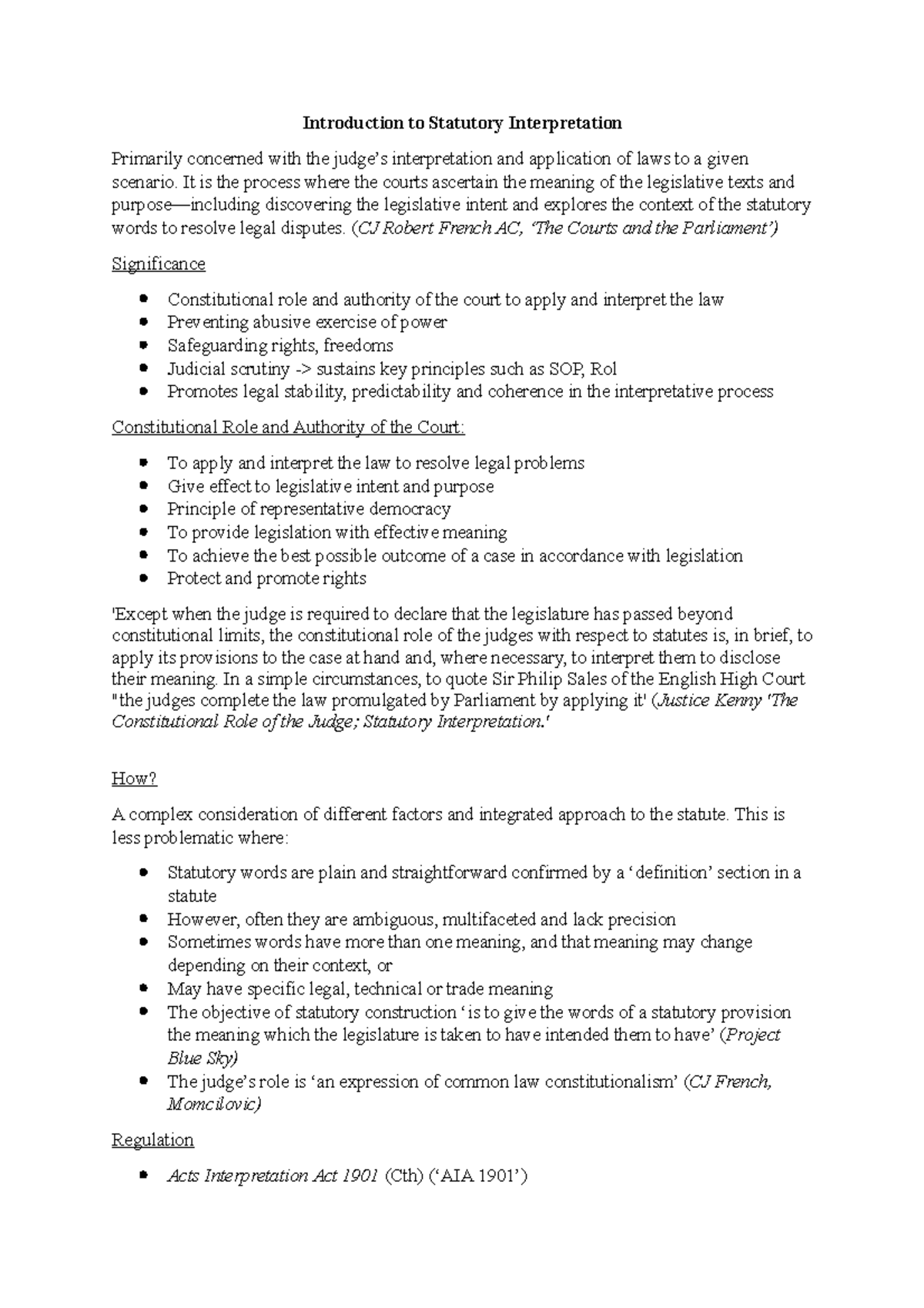 Introduction to Statutory Interpretation

Primarily concerned with the judge's interpretation and application of laws to a given scenario. It is the process where the courts ascertain the meaning of the legislative texts and purpose—including discovering the legislative intent and explores the context of the statutory words to resolve legal disputes. (CJ Robert French AC, 'The Courts and the Parliament')

Significance

• Constitutional role and authority of the court to apply and interpret the law
• Preventing abusive exercise of power
• Safeguarding rights, freedoms
• Judicial scrutiny -> sustains key principles such as SOP, Rol
• Promotes legal stability, predictability and coherence in the interpretative process

Constitutional Role and Authority of the Court:

• To apply and interpret the law to resolve legal problems
• Give effect to legislative intent and purpose
• Principle of representative democracy
• To provide legislation with effective meaning
• To achieve the best possible outcome of a case in accordance with legislation
• Protect and promote rights

'Except when the judge is required to declare that the legislature has passed beyond constitutional limits, the constitutional role of the judges with respect to statutes is, in brief, to apply its provisions to the case at hand and, where necessary, to interpret them to disclose their meaning. In a simple circumstances, to quote Sir Philip Sales of the English High Court "the judges complete the law promulgated by Parliament by applying it' (Justice Kenny 'The Constitutional Role of the Judge; Statutory Interpretation.'

How?

A complex consideration of different factors and integrated approach to the statute. This is less problematic where:

• Statutory words are plain and straightforward confirmed by a 'definition' section in a statute
• However, often they are ambiguous, multifaceted and lack precision
• Sometimes words have more than one meaning, and that meaning may change depending on their context, or
• May have specific legal, technical or trade meaning
• The objective of statutory construction 'is to give the words of a statutory provision the meaning which the legislature is taken to have intended them to have' (Project Blue Sky)
• The judge's role is 'an expression of common law constitutionalism' (CJ French, Momcilovic)

Regulation

• Acts Interpretation Act 1901 (Cth) ('AIA 1901')